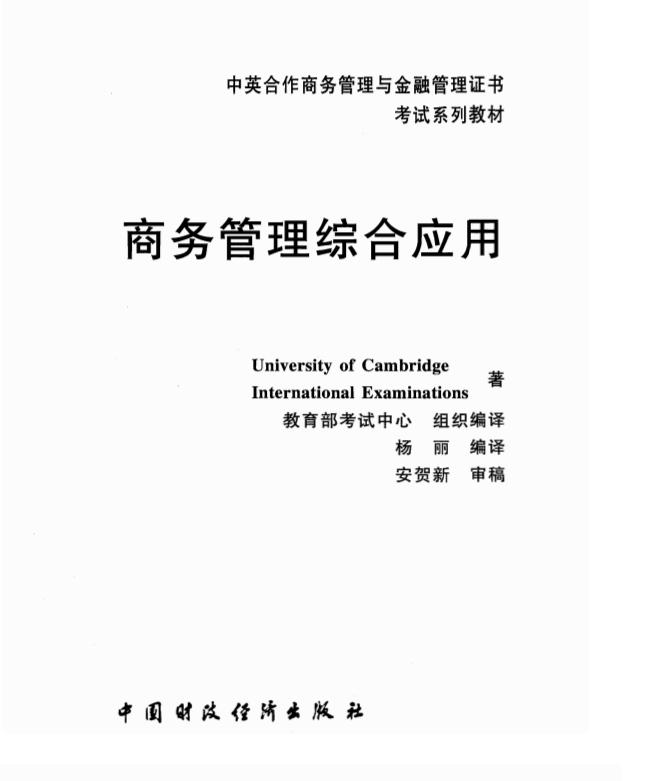 中英合作商务管理与金融管理证书
考试系列教材

商务管理综合应用

University of Cambridge International Examinations 著
教育部考试中心 组织编译
杨 丽 编译
安贺新 审稿

中国财政经济出版社